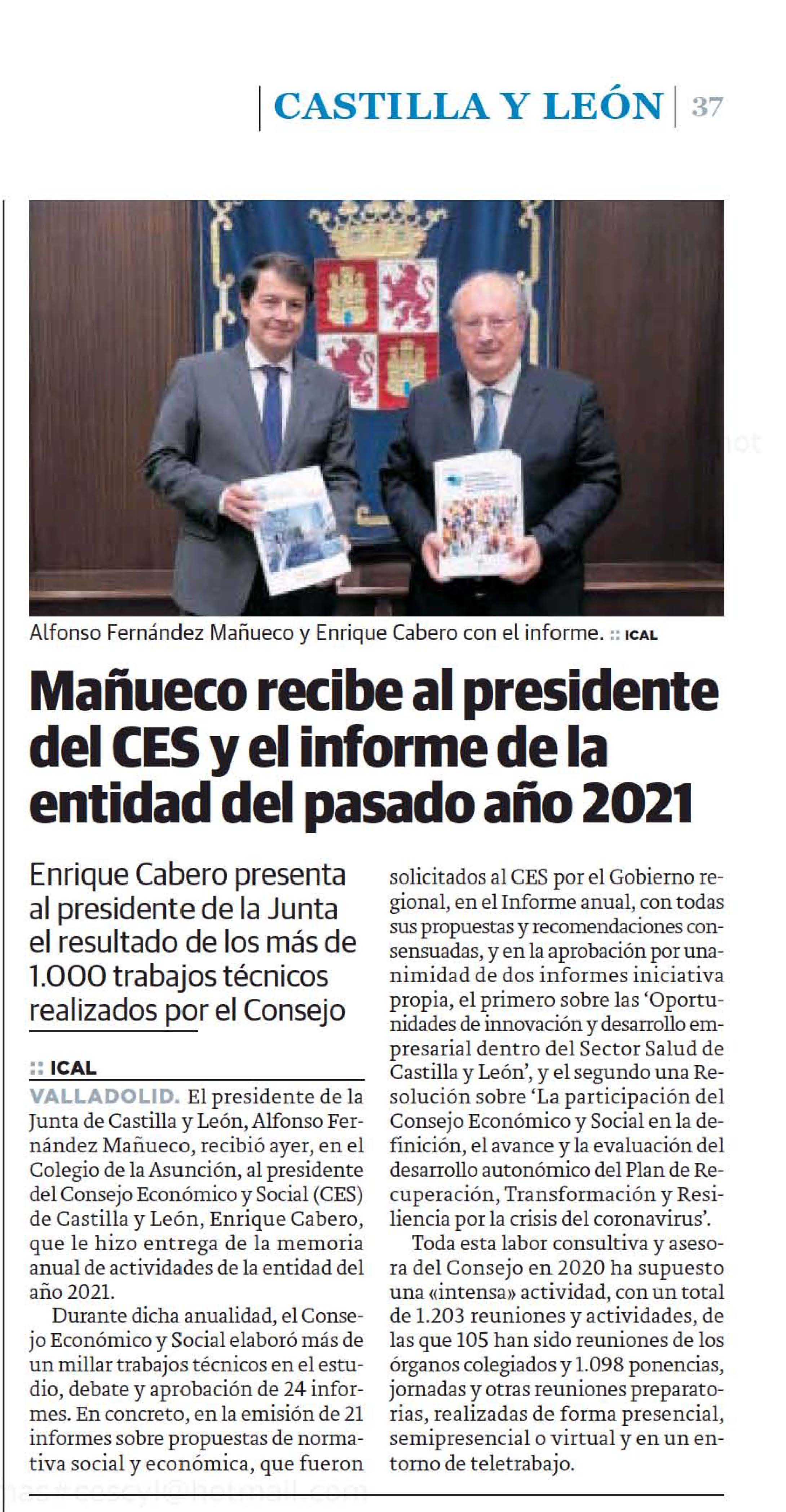 CASTILLA Y LEÓN | 37

Alfonso Fernández Mañueco y Enrique Cabero con el informe. :: ICAL

Mañueco recibe al presidente del CES y el informe de la entidad del pasado año 2021

Enrique Cabero presenta al presidente de la Junta el resultado de los más de 1.000 trabajos técnicos realizados por el Consejo

:: ICAL

VALLADOLID. El presidente de la Junta de Castilla y León, Alfonso Fernández Mañueco, recibió ayer, en el Colegio de la Asunción, al presidente del Consejo Económico y Social (CES) de Castilla y León, Enrique Cabero, que le hizo entrega de la memoria anual de actividades de la entidad del año 2021.

Durante dicha anualidad, el Consejo Económico y Social elaboró más de un millar trabajos técnicos en el estudio, debate y aprobación de 24 informes. En concreto, en la emisión de 21 informes sobre propuestas de normativa social y económica, que fueron solicitados al CES por el Gobierno regional, en el Informe anual, con todas sus propuestas y recomendaciones consensuadas, y en la aprobación por unanimidad de dos informes iniciativa propia, el primero sobre las 'Oportunidades de innovación y desarrollo empresarial dentro del Sector Salud de Castilla y León', y el segundo una Resolución sobre 'La participación del Consejo Económico y Social en la definición, el avance y la evaluación del desarrollo autonómico del Plan de Recuperación, Transformación y Resiliencia por la crisis del coronavirus'.

Toda esta labor consultiva y asesora del Consejo en 2020 ha supuesto una «intensa» actividad, con un total de 1.203 reuniones y actividades, de las que 105 han sido reuniones de los órganos colegiados y 1.098 ponencias, jornadas y otras reuniones preparatorias, realizadas de forma presencial, semipresencial o virtual y en un entorno de teletrabajo.